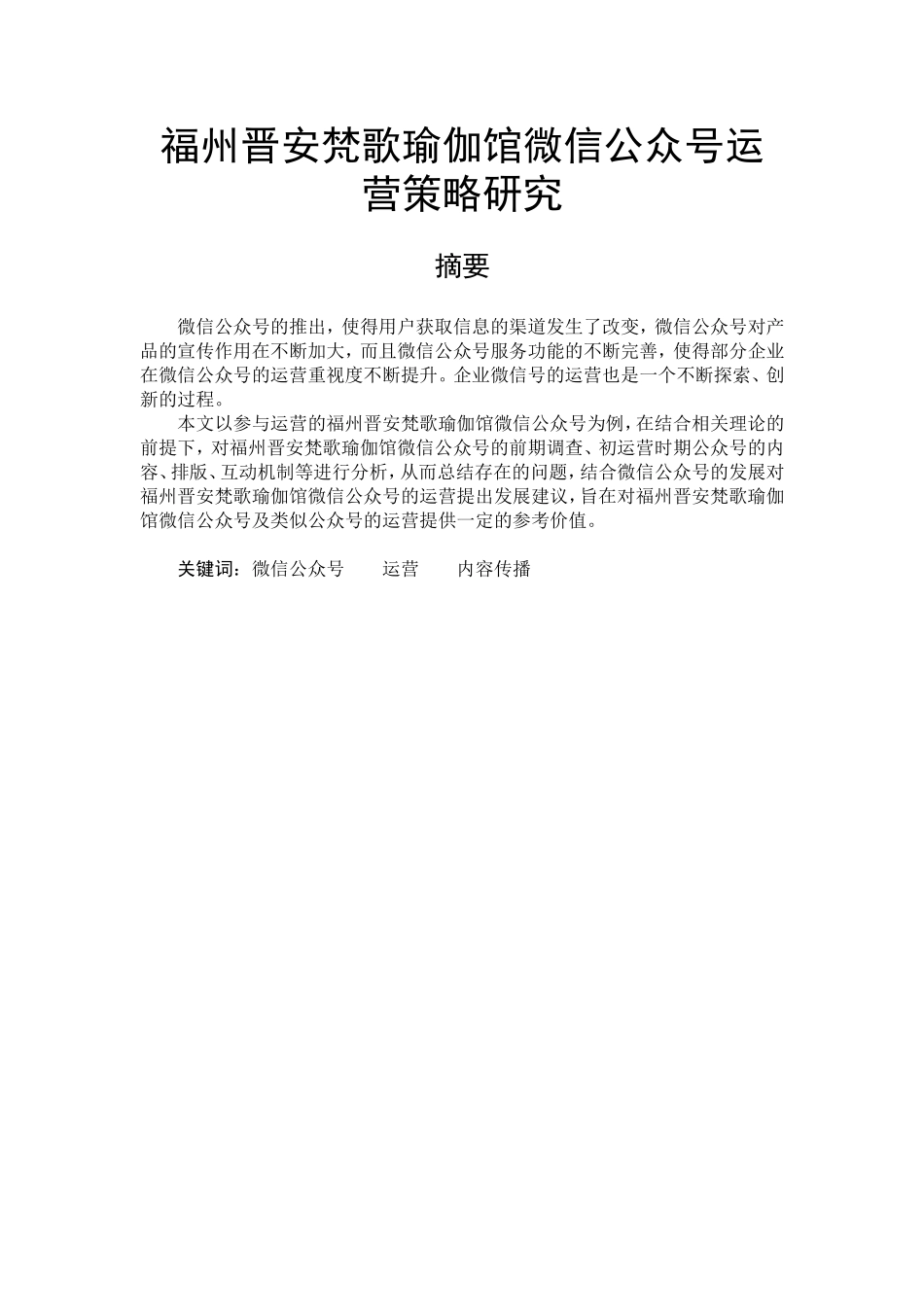 福州晋安梵歌瑜伽馆微信公众号运营策略研究

摘要

微信公众号的推出，使得用户获取信息的渠道发生了改变，微信公众号对产品的宣传作用在不断加大，而且微信公众号服务功能的不断完善，使得部分企业在微信公众号的运营重视度不断提升。企业微信号的运营也是一个不断探索、创新的过程。

本文以参与运营的福州晋安梵歌瑜伽馆微信公众号为例，在结合相关理论的前提下，对福州晋安梵歌瑜伽馆微信公众号的前期调查、初运营时期公众号的内容、排版、互动机制等进行分析，从而总结存在的问题，结合微信公众号的发展对福州晋安梵歌瑜伽馆微信公众号的运营提出发展建议，旨在对福州晋安梵歌瑜伽馆微信公众号及类似公众号的运营提供一定的参考价值。

关键词：微信公众号　　运营　　内容传播